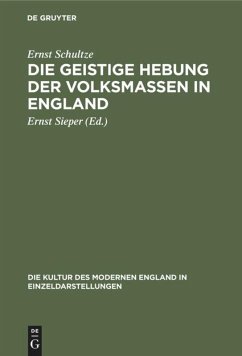 DE GRUYTER

Ernst Schultze

DIE GEISTIGE HEBUNG DER VOLKSMASSEN IN ENGLAND

Ernst Sieper (Ed.)

DIE KULTUR DES MODERNEN ENGLAND IN EINZELDARSTELLUNGEN

DE
G